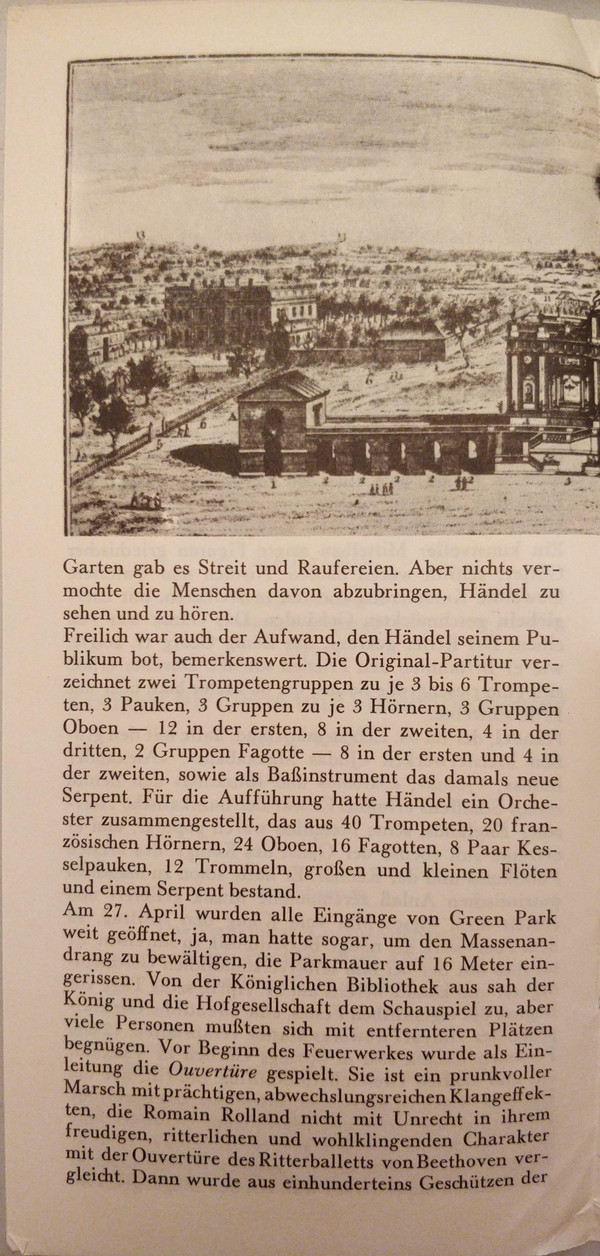 Garten gab es Streit und Raufereien. Aber nichts vermochte die Menschen davon abzubringen, Händel zu sehen und zu hören.
Freilich war auch der Aufwand, den Händel seinem Publikum bot, bemerkenswert. Die Original-Partitur verzeichnet zwei Trompetengruppen zu je 3 bis 6 Trompeten, 3 Pauken, 3 Gruppen zu je 3 Hörnern, 3 Gruppen Oboen — 12 in der ersten, 8 in der zweiten, 4 in der dritten, 2 Gruppen Fagotte — 8 in der ersten und 4 in der zweiten, sowie als Baßinstrument das damals neue Serpent. Für die Aufführung hatte Händel ein Orchester zusammengestellt, das aus 40 Trompeten, 20 französischen Hörnern, 24 Oboen, 16 Fagotten, 8 Paar Kesselpauken, 12 Trommeln, großen und kleinen Flöten und einem Serpent bestand.
Am 27. April wurden alle Eingänge von Green Park weit geöffnet, ja, man hatte sogar, um den Massenandrang zu bewältigen, die Parkmauer auf 16 Meter eingerissen. Von der Königlichen Bibliothek aus sah der König und die Hofgesellschaft dem Schauspiel zu, aber viele Personen mußten sich mit entfernteren Plätzen begnügen. Vor Beginn des Feuerwerkes wurde als Einleitung die Ouvertüre gespielt. Sie ist ein prunkvoller Marsch mit prächtigen, abwechslungsreichen Klangeffekten, die Romain Rolland nicht mit Unrecht in ihrem freudigen, ritterlichen und wohlklingenden Charakter mit der Ouvertüre des Ritterballetts von Beethoven vergleicht. Dann wurde aus einhunderteins Geschützen der